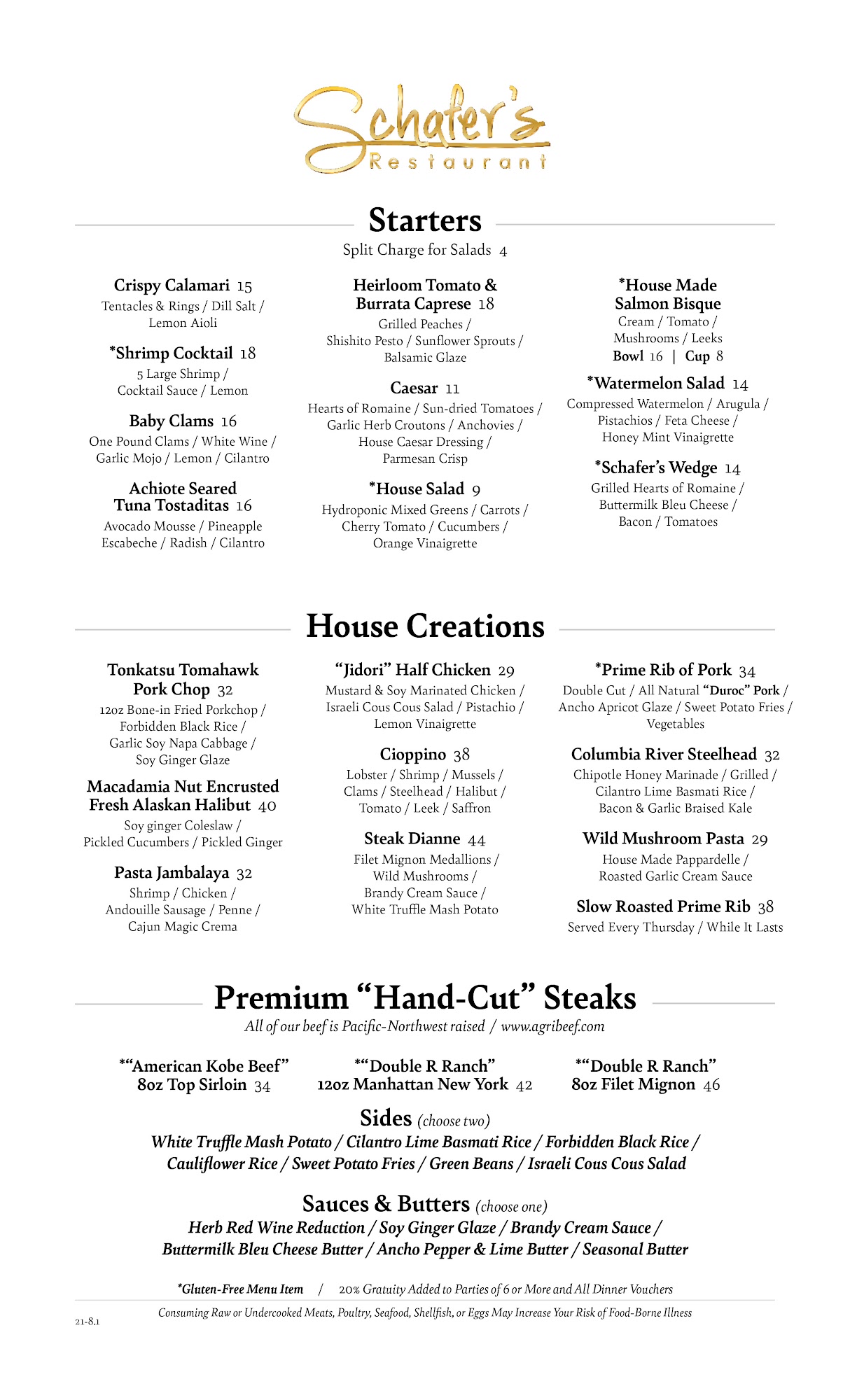 Schafer's Restaurant

Starters
Split Charge for Salads 4

Crispy Calamari 15
Tentacles & Rings / Dill Salt / Lemon Aioli

*Shrimp Cocktail 18
5 Large Shrimp / Cocktail Sauce / Lemon

Baby Clams 16
One Pound Clams / White Wine / Garlic Mojo / Lemon / Cilantro

Achiote Seared Tuna Tostaditas 16
Avocado Mousse / Pineapple Escabeche / Radish / Cilantro

Heirloom Tomato & Burrata Caprese 18
Grilled Peaches / Shishito Pesto / Sunflower Sprouts / Balsamic Glaze

Caesar 11
Hearts of Romaine / Sun-dried Tomatoes / Garlic Herb Croutons / Anchovies / House Caesar Dressing / Parmesan Crisp

*House Salad 9
Hydroponic Mixed Greens / Carrots / Cherry Tomato / Cucumbers / Orange Vinaigrette

*House Made Salmon Bisque
Cream / Tomato / Mushrooms / Leeks
Bowl 16 | Cup 8

*Watermelon Salad 14
Compressed Watermelon / Arugula / Pistachios / Feta Cheese / Honey Mint Vinaigrette

*Schafer's Wedge 14
Grilled Hearts of Romaine / Buttermilk Bleu Cheese / Bacon / Tomatoes

House Creations

Tonkatsu Tomahawk Pork Chop 32
12oz Bone-in Fried Porkchop / Forbidden Black Rice / Garlic Soy Napa Cabbage / Soy Ginger Glaze

Macadamia Nut Encrusted Fresh Alaskan Halibut 40
Soy ginger Coleslaw / Pickled Cucumbers / Pickled Ginger

Pasta Jambalaya 32
Shrimp / Chicken / Andouille Sausage / Penne / Cajun Magic Crema

"Jidori" Half Chicken 29
Mustard & Soy Marinated Chicken / Israeli Cous Cous Salad / Pistachio / Lemon Vinaigrette

Cioppino 38
Lobster / Shrimp / Mussels / Clams / Steelhead / Halibut / Tomato / Leek / Saffron

Steak Dianne 44
Filet Mignon Medallions / Wild Mushrooms / Brandy Cream Sauce / White Truffle Mash Potato

*Prime Rib of Pork 34
Double Cut / All Natural "Duroc" Pork / Ancho Apricot Glaze / Sweet Potato Fries / Vegetables

Columbia River Steelhead 32
Chipotle Honey Marinade / Grilled / Cilantro Lime Basmati Rice / Bacon & Garlic Braised Kale

Wild Mushroom Pasta 29
House Made Pappardelle / Roasted Garlic Cream Sauce

Slow Roasted Prime Rib 38
Served Every Thursday / While It Lasts

Premium "Hand-Cut" Steaks
All of our beef is Pacific-Northwest raised / www.agribeef.com

*"American Kobe Beef" 8oz Top Sirloin 34

*"Double R Ranch" 12oz Manhattan New York 42

*"Double R Ranch" 8oz Filet Mignon 46

Sides (choose two)
White Truffle Mash Potato / Cilantro Lime Basmati Rice / Forbidden Black Rice / Cauliflower Rice / Sweet Potato Fries / Green Beans / Israeli Cous Cous Salad

Sauces & Butters (choose one)
Herb Red Wine Reduction / Soy Ginger Glaze / Brandy Cream Sauce / Buttermilk Bleu Cheese Butter / Ancho Pepper & Lime Butter / Seasonal Butter

*Gluten-Free Menu Item / 20% Gratuity Added to Parties of 6 or More and All Dinner Vouchers

Consuming Raw or Undercooked Meats, Poultry, Seafood, Shellfish, or Eggs May Increase Your Risk of Food-Borne Illness

21-8.1